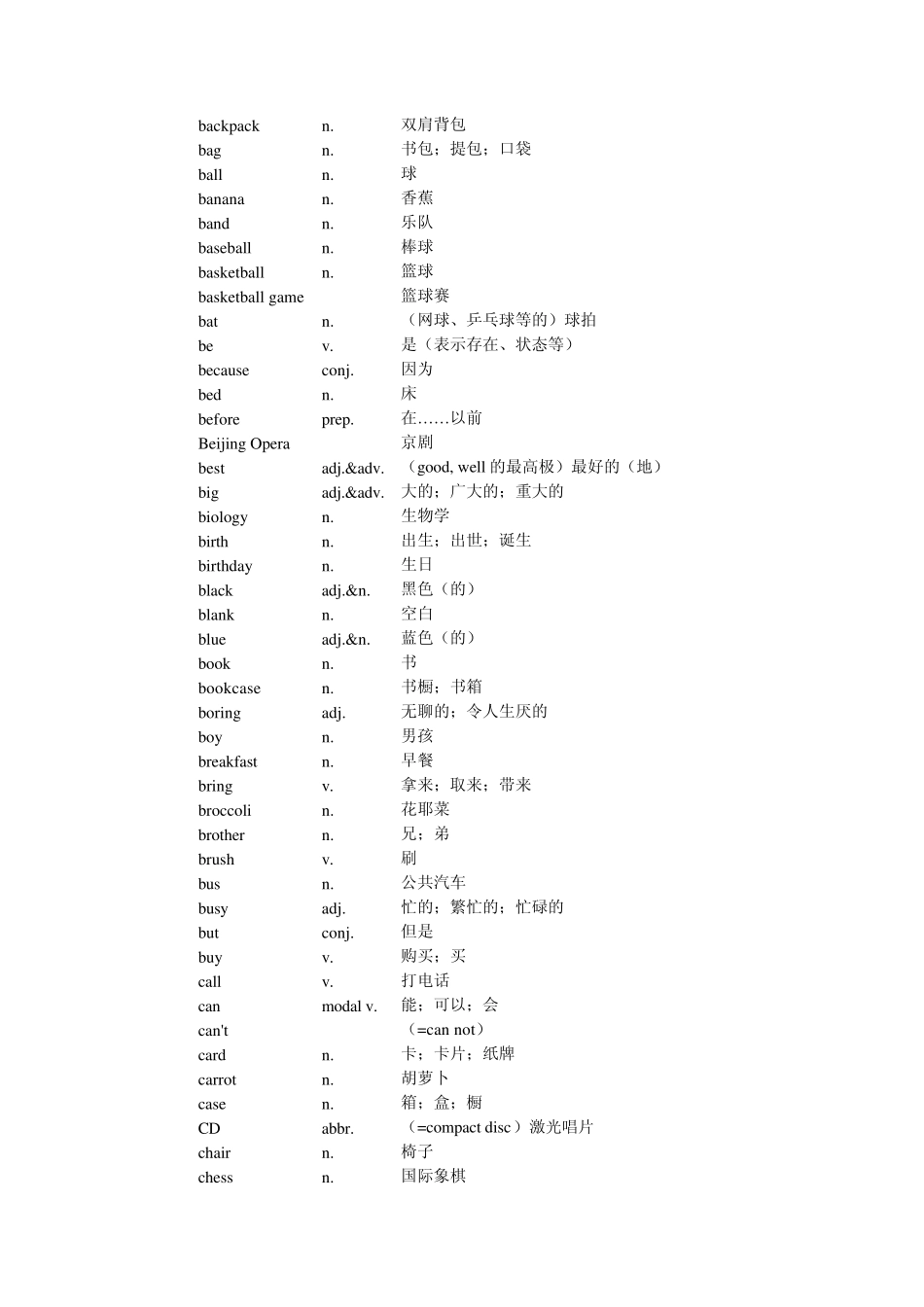 backpack n. 双肩背包
bag n. 书包；提包；口袋
ball n. 球
banana n. 香蕉
band n. 乐队
baseball n. 棒球
basketball n. 篮球
basketball game 篮球赛
bat n. （网球、乒乓球等的）球拍
be v. 是（表示存在、状态等）
because conj. 因为
bed n. 床
before prep. 在……以前
Beijing Opera 京剧
best adj.&adv. （good, well的最高极）最好的（地）
big adj.&adv. 大的；广大的；重大的
biology n. 生物学
birth n. 出生；出世；诞生
birthday n. 生日
black adj.&n. 黑色（的）
blank n. 空白
blue adj.&n. 蓝色（的）
book n. 书
bookcase n. 书橱；书箱
boring adj. 无聊的；令人生厌的
boy n. 男孩
breakfast n. 早餐
bring v. 拿来；取来；带来
broccoli n. 花耶菜
brother n. 兄；弟
brush v. 刷
bus n. 公共汽车
busy adj. 忙的；繁忙的；忙碌的
but conj. 但是
buy v. 购买；买
call v. 打电话
can modal v. 能；可以；会
can't （=can not）
card n. 卡；卡片；纸牌
carrot n. 胡萝卜
case n. 箱；盒；橱
CD abbr. （=compact disc）激光唱片
chair n. 椅子
chess n. 国际象棋